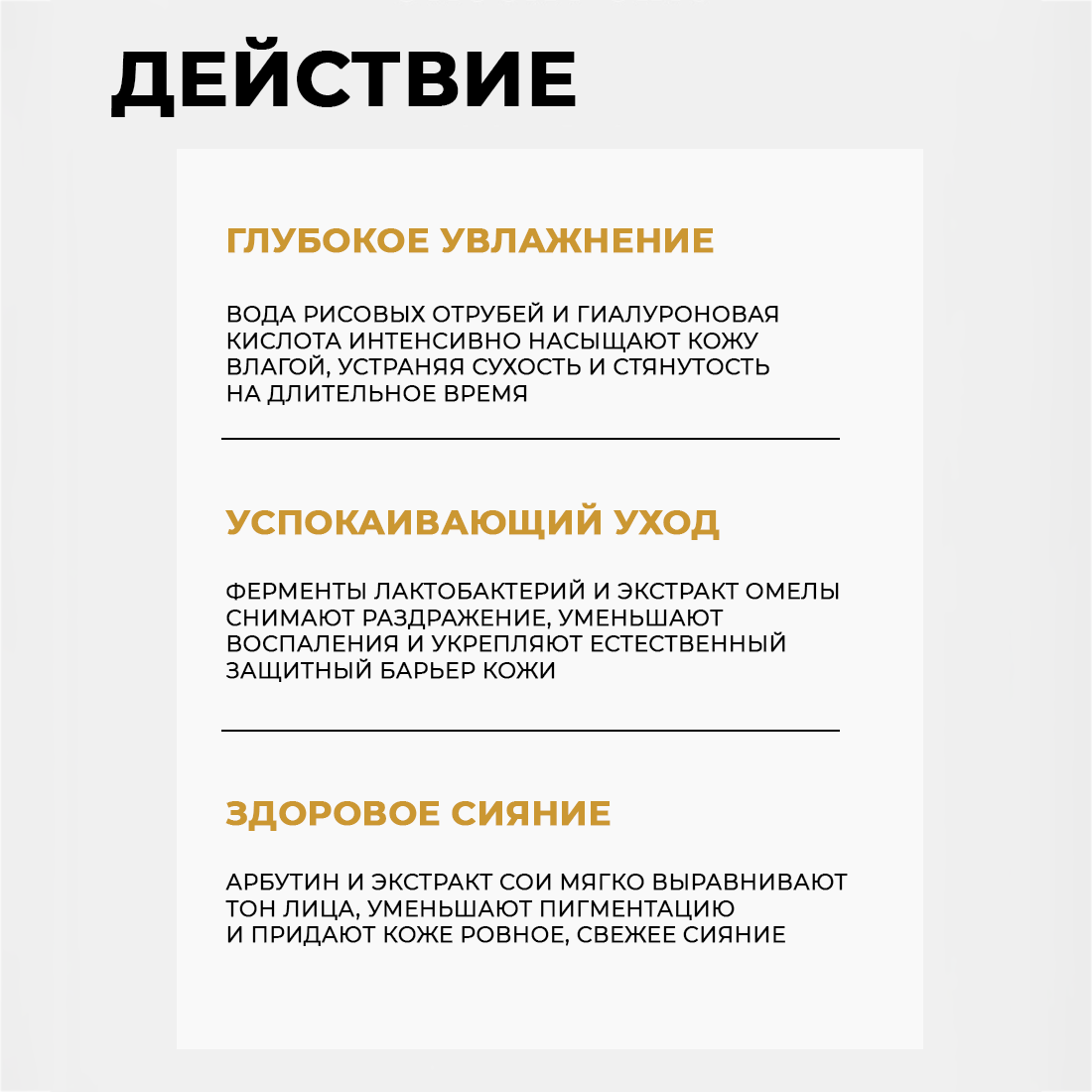 ДЕЙСТВИЕ

ГЛУБОКОЕ УВЛАЖНЕНИЕ

ВОДА РИСОВЫХ ОТРУБЕЙ И ГИАЛУРОНОВАЯ КИСЛОТА ИНТЕНСИВНО НАСЫЩАЮТ КОЖУ ВЛАГОЙ, УСТРАНЯЯ СУХОСТЬ И СТЯНУТОСТЬ НА ДЛИТЕЛЬНОЕ ВРЕМЯ

УСПОКАИВАЮЩИЙ УХОД

ФЕРМЕНТЫ ЛАКТОБАКТЕРИЙ И ЭКСТРАКТ ОМЕЛЫ СНИМАЮТ РАЗДРАЖЕНИЕ, УМЕНЬШАЮТ ВОСПАЛЕНИЯ И УКРЕПЛЯЮТ ЕСТЕСТВЕННЫЙ ЗАЩИТНЫЙ БАРЬЕР КОЖИ

ЗДОРОВОЕ СИЯНИЕ

АРБУТИН И ЭКСТРАКТ СОИ МЯГКО ВЫРАВНИВАЮТ ТОН ЛИЦА, УМЕНЬШАЮТ ПИГМЕНТАЦИЮ И ПРИДАЮТ КОЖЕ РОВНОЕ, СВЕЖЕЕ СИЯНИЕ